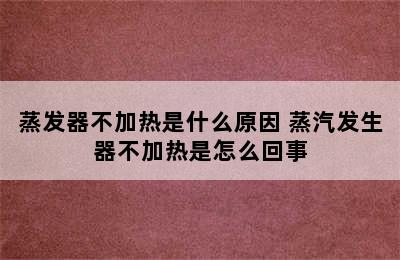 蒸发器不加热是什么原因 蒸汽发生器不加热是怎么回事